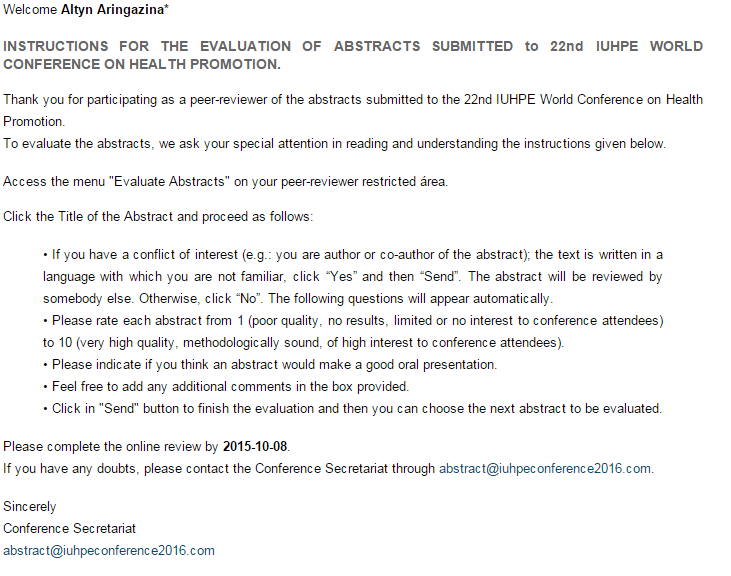 Welcome Altyn Aringazina*

INSTRUCTIONS FOR THE EVALUATION OF ABSTRACTS SUBMITTED to 22nd IUHPE WORLD CONFERENCE ON HEALTH PROMOTION.

Thank you for participating as a peer-reviewer of the abstracts submitted to the 22nd IUHPE World Conference on Health Promotion.
To evaluate the abstracts, we ask your special attention in reading and understanding the instructions given below.

Access the menu "Evaluate Abstracts" on your peer-reviewer restricted área.

Click the Title of the Abstract and proceed as follows:

• If you have a conflict of interest (e.g.: you are author or co-author of the abstract); the text is written in a language with which you are not familiar, click “Yes” and then “Send”. The abstract will be reviewed by somebody else. Otherwise, click “No”. The following questions will appear automatically.
• Please rate each abstract from 1 (poor quality, no results, limited or no interest to conference attendees) to 10 (very high quality, methodologically sound, of high interest to conference attendees).
• Please indicate if you think an abstract would make a good oral presentation.
• Feel free to add any additional comments in the box provided.
• Click in "Send" button to finish the evaluation and then you can choose the next abstract to be evaluated.

Please complete the online review by 2015-10-08.
If you have any doubts, please contact the Conference Secretariat through abstract@iuhpeconference2016.com.

Sincerely
Conference Secretariat
abstract@iuhpeconference2016.com